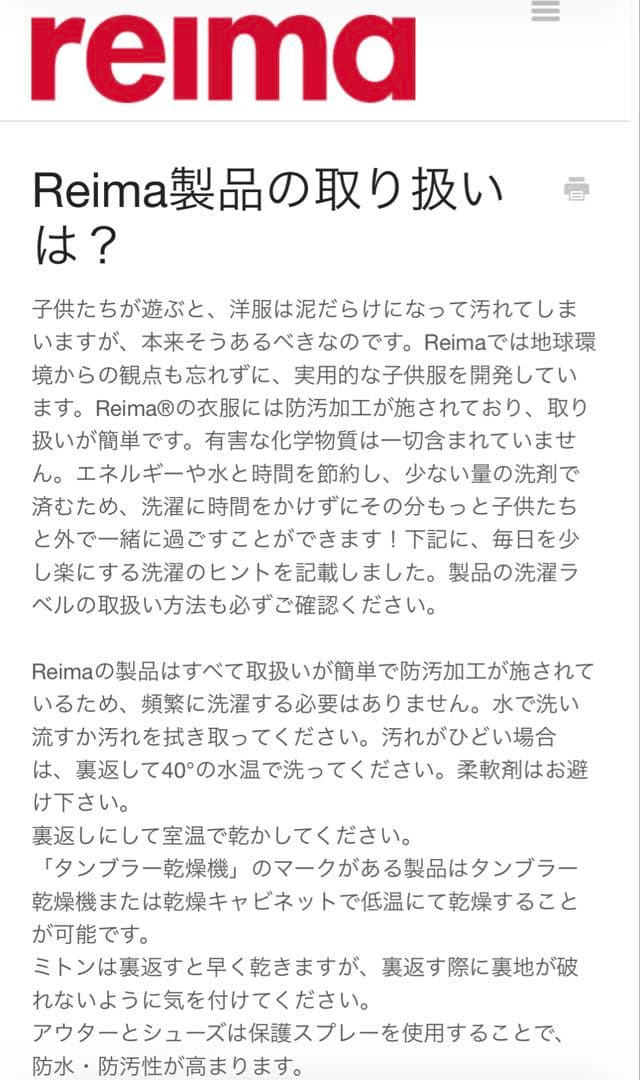 reima

Reima製品の取り扱いは？

子供たちが遊ぶと、洋服は泥だらけになって汚れてしまいますが、本来そうあるべきなのです。Reimaでは地球環境からの観点も忘れずに、実用的な子供服を開発しています。Reima®の衣服には防汚加工が施されており、取り扱いが簡単です。有害な化学物質は一切含まれていません。エネルギーや水と時間を節約し、少ない量の洗剤で済むため、洗濯に時間をかけずにその分もっと子供たちと外で一緒に過ごすことができます！下記に、毎日を少し楽にする洗濯のヒントを記載しました。製品の洗濯ラベルの取扱い方法も必ずご確認ください。

Reimaの製品はすべて取扱いが簡単で防汚加工が施されているため、頻繁に洗濯する必要はありません。水で洗い流すか汚れを拭き取ってください。汚れがひどい場合は、裏返して40°の水温で洗ってください。柔軟剤はお避け下さい。
裏返しにして室温で乾かしてください。
「タンブラー乾燥機」のマークがある製品はタンブラー乾燥機または乾燥キャビネットで低温にて乾燥することが可能です。
ミトンは裏返すと早く乾きますが、裏返す際に裏地が破れないように気を付けてください。
アウターとシューズは保護スプレーを使用することで、防水・防汚性が高まります。